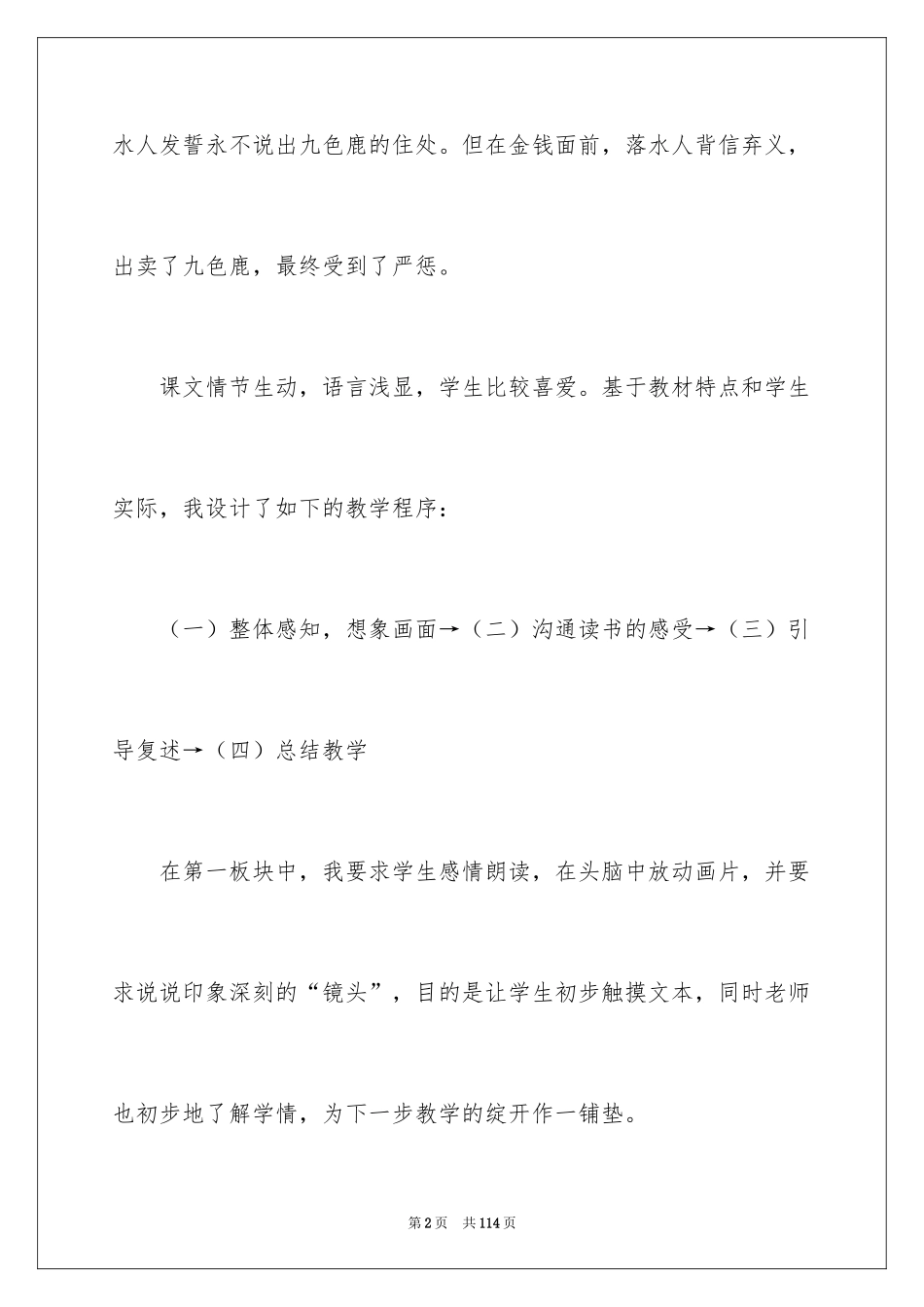 水人发誓永不说出九色鹿的住处。但在金钱面前，落水人背信弃义，出卖了九色鹿，最终受到了严惩。

课文情节生动，语言浅显，学生比较喜爱。基于教材特点和学生实际，我设计了如下的教学程序：

（一）整体感知，想象画面→（二）沟通读书的感受→（三）引导复述→（四）总结教学

在第一板块中，我要求学生感情朗读，在头脑中放动画片，并要求说说印象深刻的“镜头”，目的是让学生初步触摸文本，同时老师也初步地了解学情，为下一步教学的绽开作一铺垫。

第2页 共114页